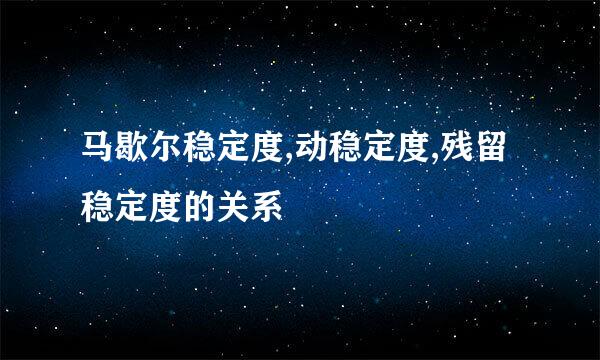 马歇尔稳定度,动稳定度,残留稳定度的关系